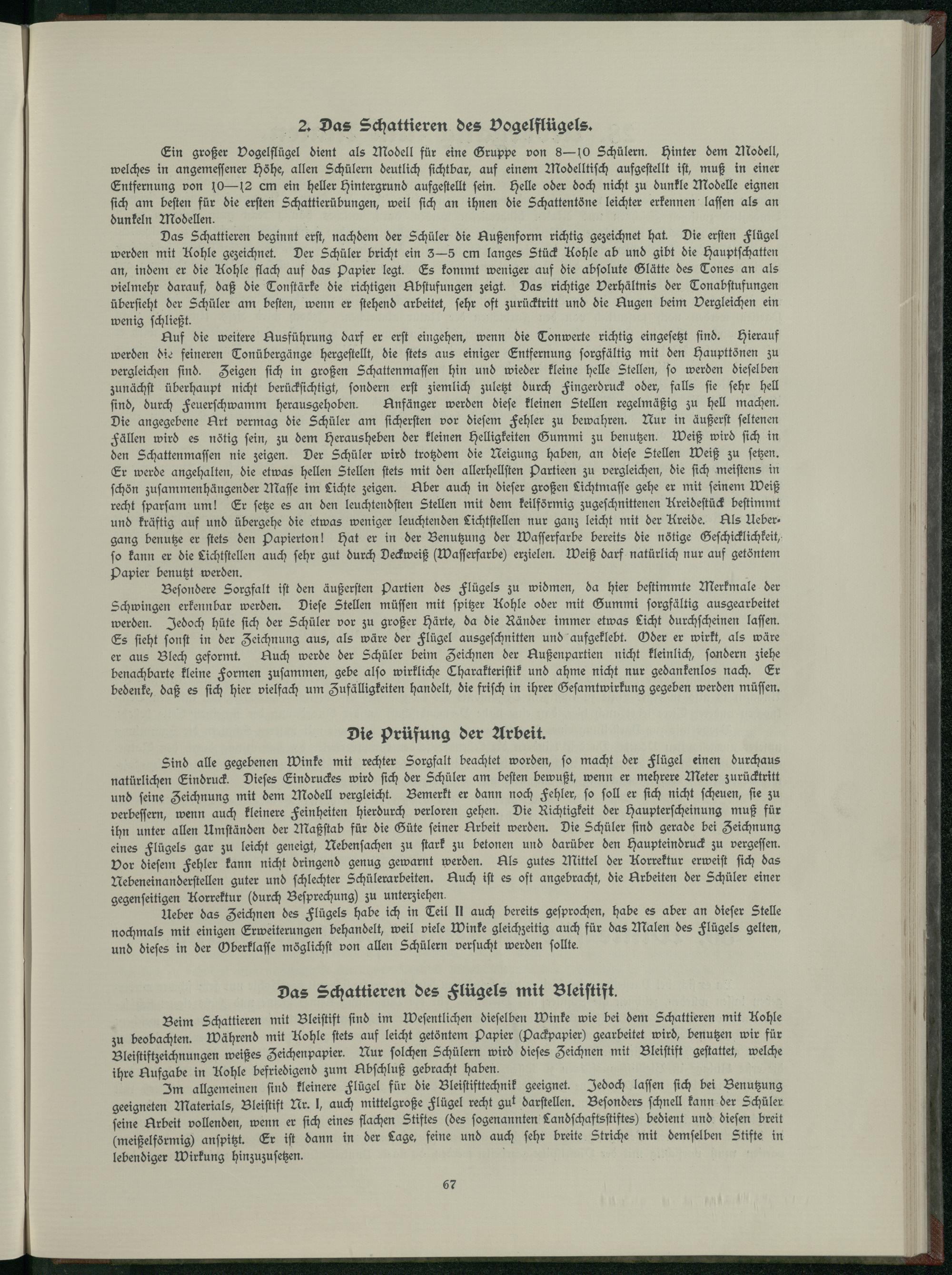 2. Das Schattieren des Vogelflügels.

Ein großer Vogelflügel dient als Modell für eine Gruppe von 8—10 Schülern. Hinter dem Modell, welches in angemessener Höhe, allen Schülern deutlich sichtbar, auf einem Modelltisch aufgestellt ist, muß in einer Entfernung von 10—12 cm ein heller Hintergrund aufgestellt sein. Helle oder doch nicht zu dunkle Modelle eignen sich am besten für die ersten Schattierübungen, weil sich an ihnen die Schattentöne leichter erkennen lassen als an dunkeln Modellen.

Das Schattieren beginnt erst, nachdem der Schüler die Außenform richtig gezeichnet hat. Die ersten Flügel werden mit Kohle gezeichnet. Der Schüler bricht ein 3—5 cm langes Stück Kohle ab und gibt die Hauptschatten an, indem er die Kohle flach auf das Papier legt. Es kommt weniger auf die absolute Glätte des Tones an als vielmehr darauf, daß die Tonstärke die richtigen Abstufungen zeigt. Das richtige Verhältnis der Tonabstufungen übersieht der Schüler am besten, wenn er stehend arbeitet, sehr oft zurücktritt und die Augen beim Vergleichen ein wenig schließt.

Auf die weitere Ausführung darf er erst eingehen, wenn die Tonwerte richtig eingesetzt sind. Hierauf werden die feineren Tonübergänge hergestellt, die stets aus einiger Entfernung sorgfältig mit den Haupttönen zu vergleichen sind. Zeigen sich in großen Schattenmassen hin und wieder kleine helle Stellen, so werden dieselben zunächst überhaupt nicht berücksichtigt, sondern erst ziemlich zuletzt durch Fingerdruck oder, falls sie sehr hell sind, durch Feuerschwamm herausgehoben. Anfänger werden diese kleinen Stellen regelmäßig zu hell machen. Die angegebene Art vermag die Schüler am sichersten vor diesem Fehler zu bewahren. Nur in äußerst seltenen Fällen wird es nötig sein, zu dem Herausheben der kleinen Helligkeiten Gummi zu benutzen. Weiß wird sich in den Schattenmassen nie zeigen. Der Schüler wird trotzdem die Neigung haben, an diese Stellen Weiß zu setzen. Er werde angehalten, die etwas hellen Stellen stets mit den allerhellsten Partieen zu vergleichen, die sich meistens in schön zusammenhängender Masse im Lichte zeigen. Aber auch in dieser großen Lichtmasse gehe er mit seinem Weiß recht sparsam um! Er setze es an den leuchtendsten Stellen mit dem keilförmig zugeschnittenen Kreidestück bestimmt und kräftig auf und übergehe die etwas weniger leuchtenden Lichtstellen nur ganz leicht mit der Kreide. Als Uebergang benutze er stets den Papierton! Hat er in der Benutzung der Wasserfarbe bereits die nötige Geschicklichkeit, so kann er die Lichtstellen auch sehr gut durch Deckweiß (Wasserfarbe) erzielen. Weiß darf natürlich nur auf getöntem Papier benutzt werden.

Besondere Sorgfalt ist den äußersten Partien des Flügels zu widmen, da hier bestimmte Merkmale der Schwingen erkennbar werden. Diese Stellen müssen mit spitzer Kohle oder mit Gummi sorgfältig ausgearbeitet werden. Jedoch hüte sich der Schüler vor zu großer Härte, da die Ränder immer etwas Licht durchscheinen lassen. Es sieht sonst in der Zeichnung aus, als wäre der Flügel ausgeschnitten und aufgeklebt. Oder er wirkt, als wäre er aus Blech geformt. Auch werde der Schüler beim Zeichnen der Außenpartien nicht kleinlich, sondern ziehe benachbarte kleine Formen zusammen, gebe also wirkliche Charakteristik und ahme nicht nur gedankenlos nach. Er bedenke, daß es sich hier vielfach um Zufälligkeiten handelt, die frisch in ihrer Gesamtwirkung gegeben werden müssen.

Die Prüfung der Arbeit.

Sind alle gegebenen Winke mit rechter Sorgfalt beachtet worden, so macht der Flügel einen durchaus natürlichen Eindruck. Dieses Eindruckes wird sich der Schüler am besten bewußt, wenn er mehrere Meter zurücktritt und seine Zeichnung mit dem Modell vergleicht. Bemerkt er dann noch Fehler, so soll er sich nicht scheuen, sie zu verbessern, wenn auch kleinere Feinheiten hierdurch verloren gehen. Die Richtigkeit der Haupterscheinung muß für ihn unter allen Umständen der Maßstab für die Güte seiner Arbeit werden. Die Schüler sind gerade bei Zeichnung eines Flügels gar zu leicht geneigt, Nebensachen zu stark zu betonen und darüber den Haupteindruck zu vergessen. Vor diesem Fehler kann nicht dringend genug gewarnt werden. Als gutes Mittel der Korrektur erweist sich das Nebeneinanderstellen guter und schlechter Schülerarbeiten. Auch ist es oft angebracht, die Arbeiten der Schüler einer gegenseitigen Korrektur (durch Besprechung) zu unterziehen.

Ueber das Zeichnen des Flügels habe ich in Teil II auch bereits gesprochen, habe es aber an dieser Stelle nochmals mit einigen Erweiterungen behandelt, weil viele Winke gleichzeitig auch für das Malen des Flügels gelten, und dieses in der Oberklasse möglichst von allen Schülern versucht werden sollte.

Das Schattieren des Flügels mit Bleistift.

Beim Schattieren mit Bleistift sind im Wesentlichen dieselben Winke wie bei dem Schattieren mit Kohle zu beobachten. Während mit Kohle stets auf leicht getöntem Papier (Packpapier) gearbeitet wird, benutzen wir für Bleistiftzeichnungen weißes Zeichenpapier. Nur solchen Schülern wird dieses Zeichnen mit Bleistift gestattet, welche ihre Aufgabe in Kohle befriedigend zum Abschluß gebracht haben.

Im allgemeinen sind kleinere Flügel für die Bleistifttechnik geeignet. Jedoch lassen sich bei Benutzung geeigneten Materials, Bleistift Nr. I, auch mittelgroße Flügel recht gut darstellen. Besonders schnell kann der Schüler seine Arbeit vollenden, wenn er sich eines flachen Stiftes (des sogenannten Landschaftsstiftes) bedient und diesen breit (meißelförmig) anspitzt. Er ist dann in der Lage, feine und auch sehr breite Striche mit demselben Stifte in lebendiger Wirkung hinzuzusetzen.

67